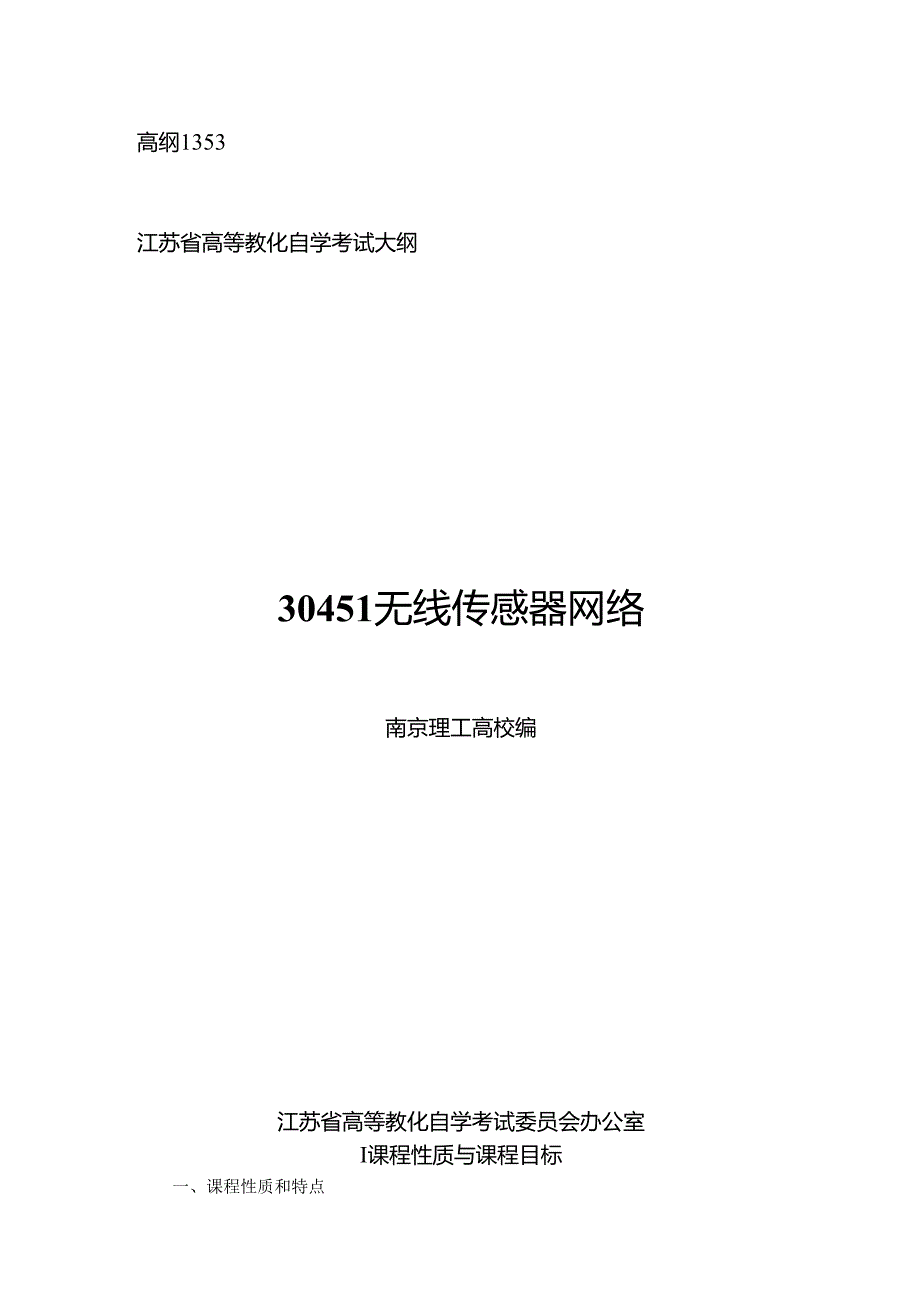 高纲1353

江苏省高等教化自学考试大纲

30451无线传感器网络

南京理工高校编

江苏省高等教化自学考试委员会办公室

I课程性质与课程目标

一、课程性质和特点